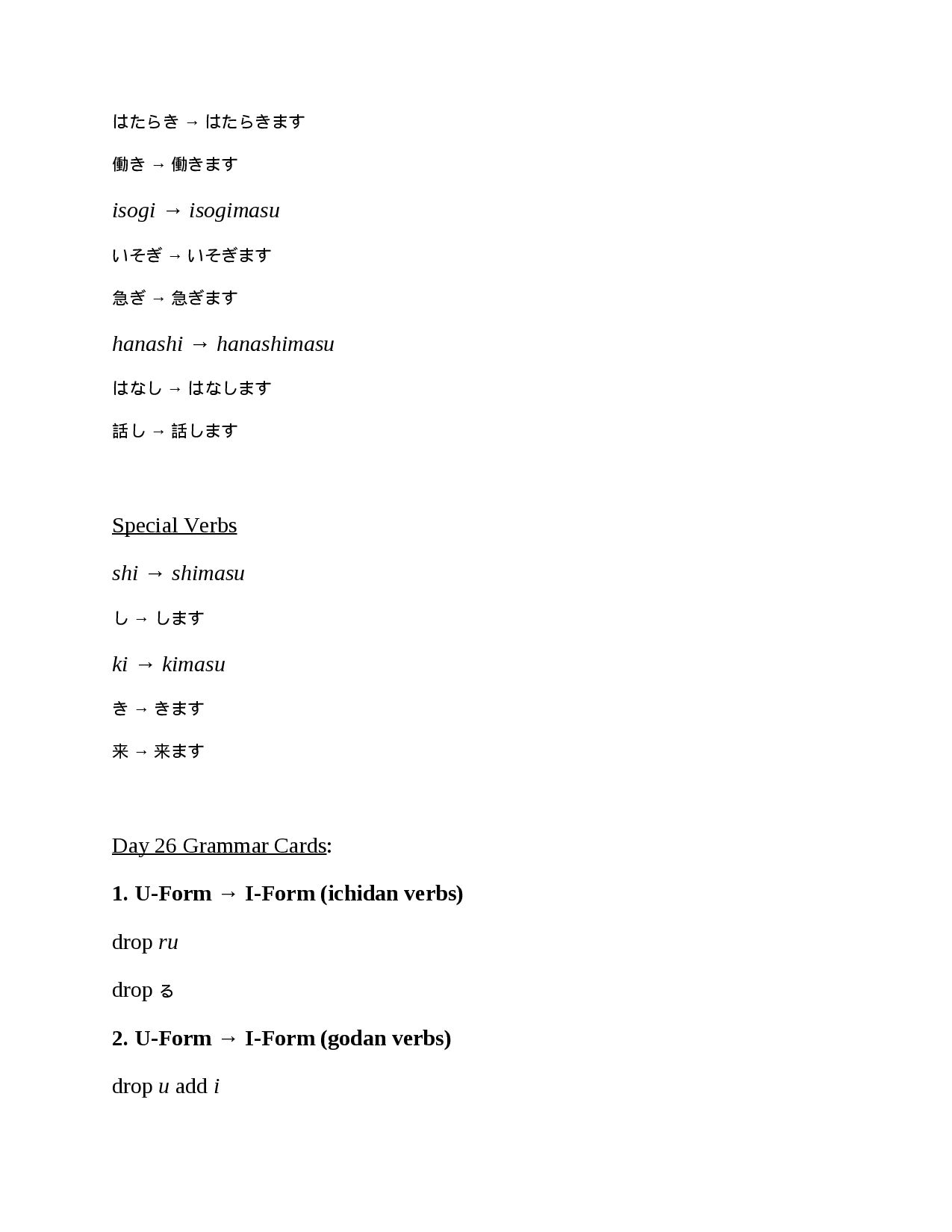 はたらき → はたらきます

働き → 働きます

isogi → isogimasu

いそぎ → いそぎます

急ぎ → 急ぎます

hanashi → hanashimasu

はなし → はなします

話し → 話します

Special Verbs

shi → shimasu

し → します

ki → kimasu

き → きます

来 → 来ます

Day 26 Grammar Cards:

1. U-Form → I-Form (ichidan verbs)

drop ru

drop る

2. U-Form → I-Form (godan verbs)

drop u add i